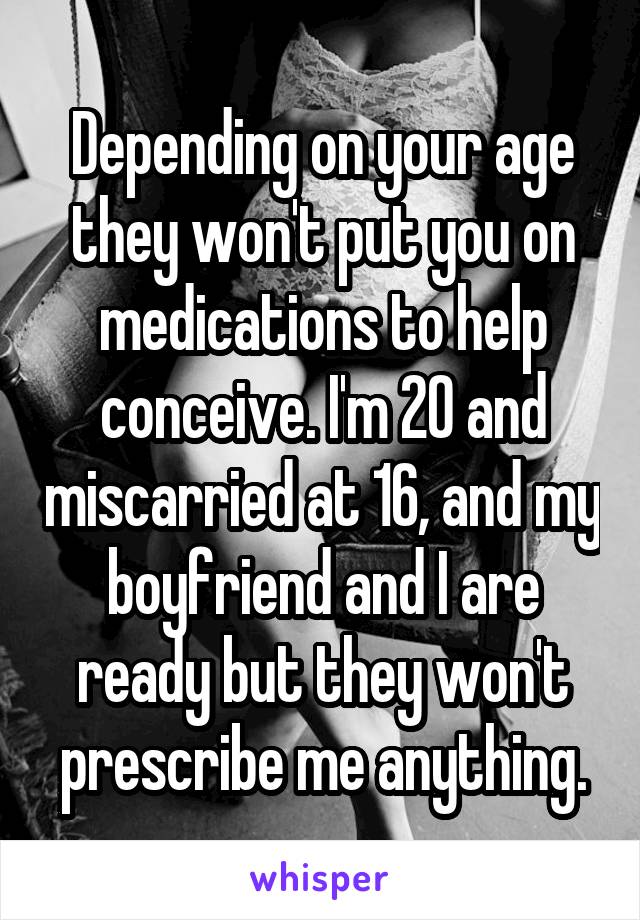 Depending on your age they won't put you on medications to help conceive. I'm 20 and miscarried at 16, and my boyfriend and I are ready but they won't prescribe me anything.

whisper